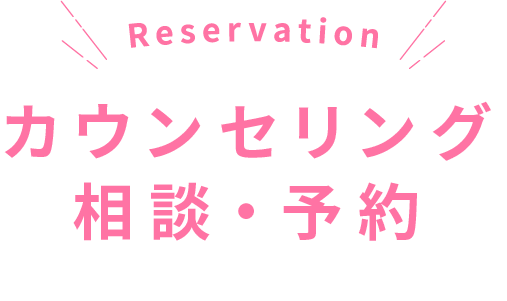 Reservation

カウンセリング
相談・予約